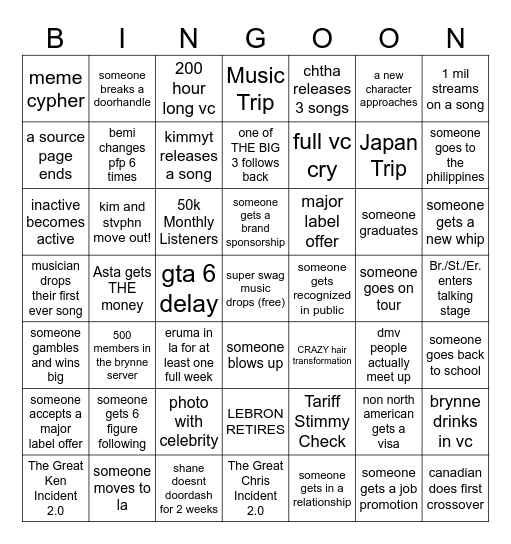 | B | I | N | G | O | O | N |
|---|---|---|---|---|---|---|
| meme cypher | someone breaks a doorhandle | 200 hour long vc | Music Trip | chtha releases 3 songs | a new character approaches | 1 mil streams on a song |
| a source page ends | bemi changes pfp 6 times | kimmyt releases a song | one of THE BIG 3 follows back | full vc cry | Japan Trip | someone goes to the philippines |
| inactive becomes active | kim and stvphn move out! | 50k Monthly Listeners | someone gets a brand sponsorship | major label offer | someone graduates | someone gets a new whip |
| musician drops their first ever song | Asta gets THE money | gta 6 delay | super swag music drops (free) | someone gets recognized in public | someone goes on tour | Br./St./Er. enters talking stage |
| someone gambles and wins big | 500 members in the brynne server | eruma in la for at least one full week | someone blows up | CRAZY hair transformation | dmv people actually meet up | someone goes back to school |
| someone accepts a major label offer | someone gets 6 figure following | photo with celebrity | LEBRON RETIRES | Tariff Stimmy Check | non north american gets a visa | brynne drinks in vc |
| The Great Ken Incident 2.0 | someone moves to la | shane doesnt doordash for 2 weeks | The Great Chris Incident 2.0 | someone gets in a relationship | someone gets a job promotion | canadian does first crossover |